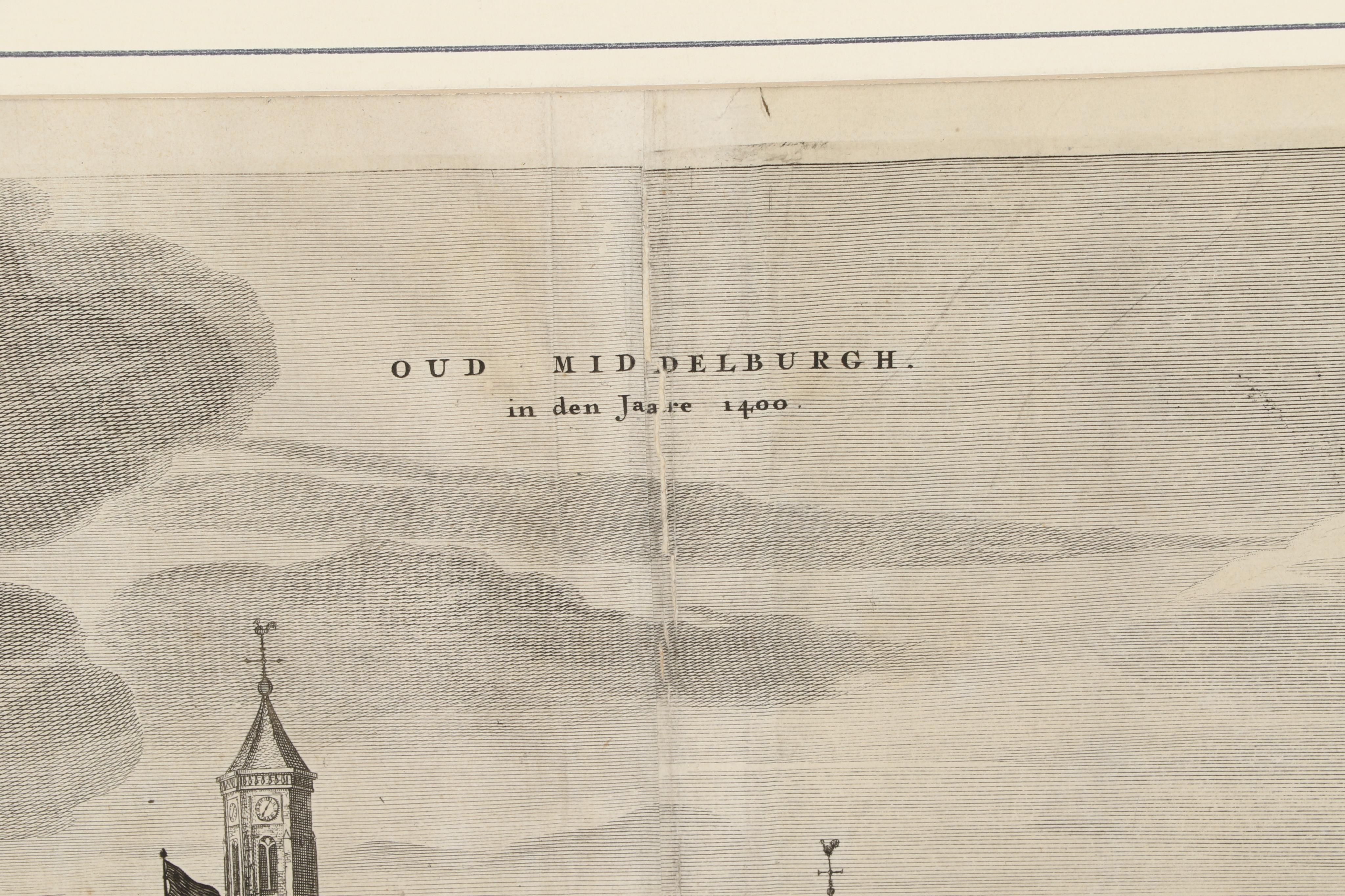 OUD MIDDELBURGH.
in den Jaare 1400.